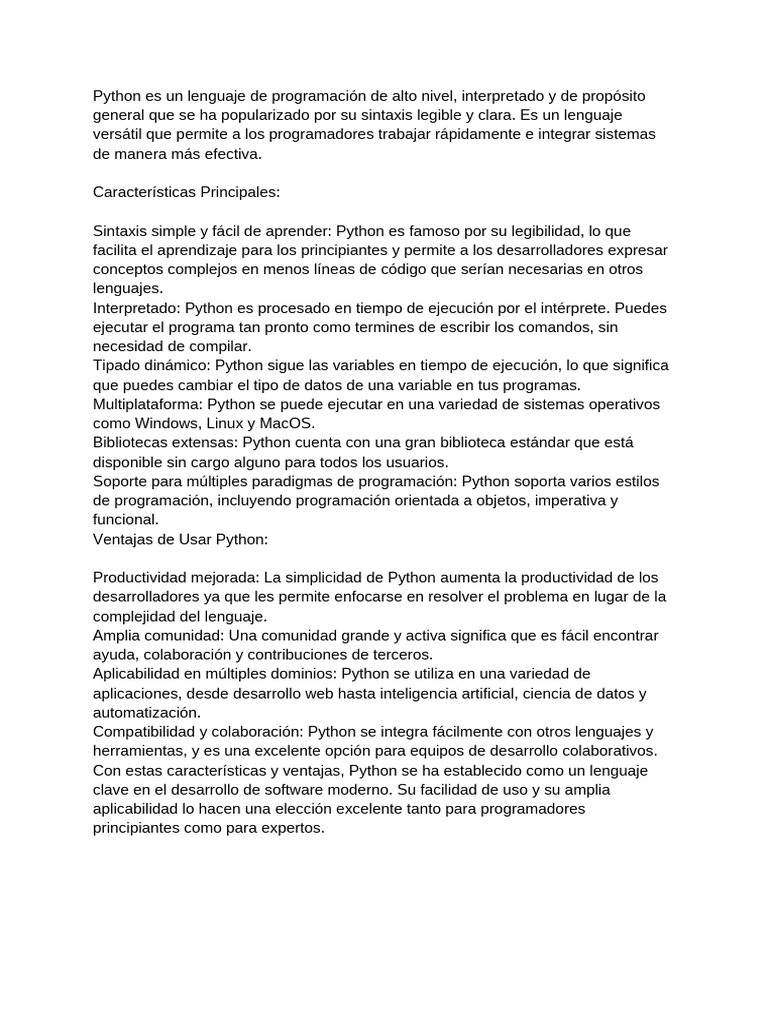 Python es un lenguaje de programación de alto nivel, interpretado y de propósito general que se ha popularizado por su sintaxis legible y clara. Es un lenguaje versátil que permite a los programadores trabajar rápidamente e integrar sistemas de manera más efectiva.

Características Principales:

Sintaxis simple y fácil de aprender: Python es famoso por su legibilidad, lo que facilita el aprendizaje para los principiantes y permite a los desarrolladores expresar conceptos complejos en menos líneas de código que serían necesarias en otros lenguajes.
Interpretado: Python es procesado en tiempo de ejecución por el intérprete. Puedes ejecutar el programa tan pronto como termines de escribir los comandos, sin necesidad de compilar.
Tipado dinámico: Python sigue las variables en tiempo de ejecución, lo que significa que puedes cambiar el tipo de datos de una variable en tus programas.
Multiplataforma: Python se puede ejecutar en una variedad de sistemas operativos como Windows, Linux y MacOS.
Bibliotecas extensas: Python cuenta con una gran biblioteca estándar que está disponible sin cargo alguno para todos los usuarios.
Soporte para múltiples paradigmas de programación: Python soporta varios estilos de programación, incluyendo programación orientada a objetos, imperativa y funcional.
Ventajas de Usar Python:

Productividad mejorada: La simplicidad de Python aumenta la productividad de los desarrolladores ya que les permite enfocarse en resolver el problema en lugar de la complejidad del lenguaje.
Amplia comunidad: Una comunidad grande y activa significa que es fácil encontrar ayuda, colaboración y contribuciones de terceros.
Aplicabilidad en múltiples dominios: Python se utiliza en una variedad de aplicaciones, desde desarrollo web hasta inteligencia artificial, ciencia de datos y automatización.
Compatibilidad y colaboración: Python se integra fácilmente con otros lenguajes y herramientas, y es una excelente opción para equipos de desarrollo colaborativos.
Con estas características y ventajas, Python se ha establecido como un lenguaje clave en el desarrollo de software moderno. Su facilidad de uso y su amplia aplicabilidad lo hacen una elección excelente tanto para programadores principiantes como para expertos.